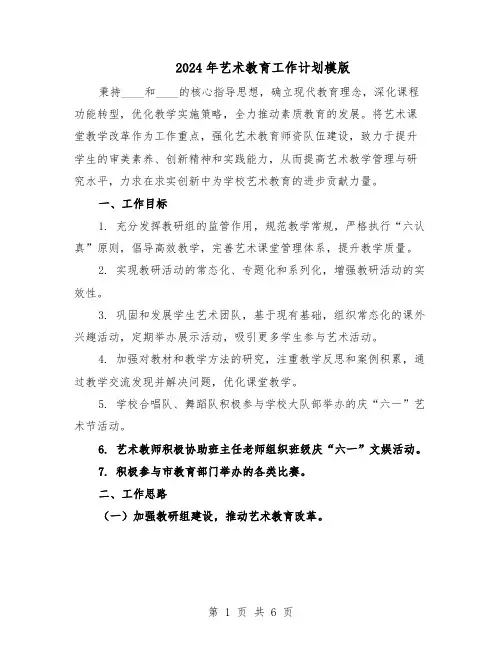 2024年艺术教育工作计划模版

秉持____和____的核心指导思想，确立现代教育理念，深化课程功能转型，优化教学实施策略，全力推动素质教育的发展。将艺术课堂教学改革作为工作重点，强化艺术教育师资队伍建设，致力于提升学生的审美素养、创新精神和实践能力，从而提高艺术教学管理与研究水平，力求在求实创新中为学校艺术教育的进步贡献力量。

一、工作目标

1. 充分发挥教研组的监管作用，规范教学常规，严格执行“六认真”原则，倡导高效教学，完善艺术课堂管理体系，提升教学质量。

2. 实现教研活动的常态化、专题化和系列化，增强教研活动的实效性。

3. 巩固和发展学生艺术团队，基于现有基础，组织常态化的课外兴趣活动，定期举办展示活动，吸引更多学生参与艺术活动。

4. 加强对教材和教学方法的研究，注重教学反思和案例积累，通过教学交流发现并解决问题，优化课堂教学。

5. 学校合唱队、舞蹈队积极参与学校大队部举办的庆“六一”艺术节活动。

6. 艺术教师积极协助班主任老师组织班级庆“六一”文娱活动。

7. 积极参与市教育部门举办的各类比赛。

二、工作思路

（一）加强教研组建设，推动艺术教育改革。

第 1 页 共 6 页